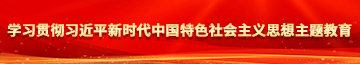 学习贯彻习近平新时代中国特色社会主义思想主题教育